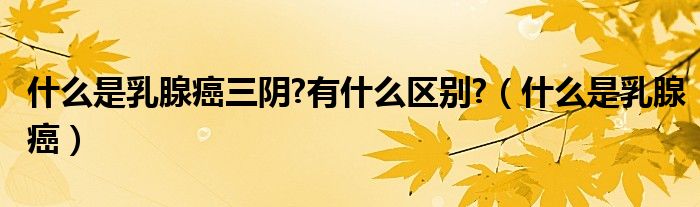 什么是乳腺癌三阴?有什么区别?（什么是乳腺癌）